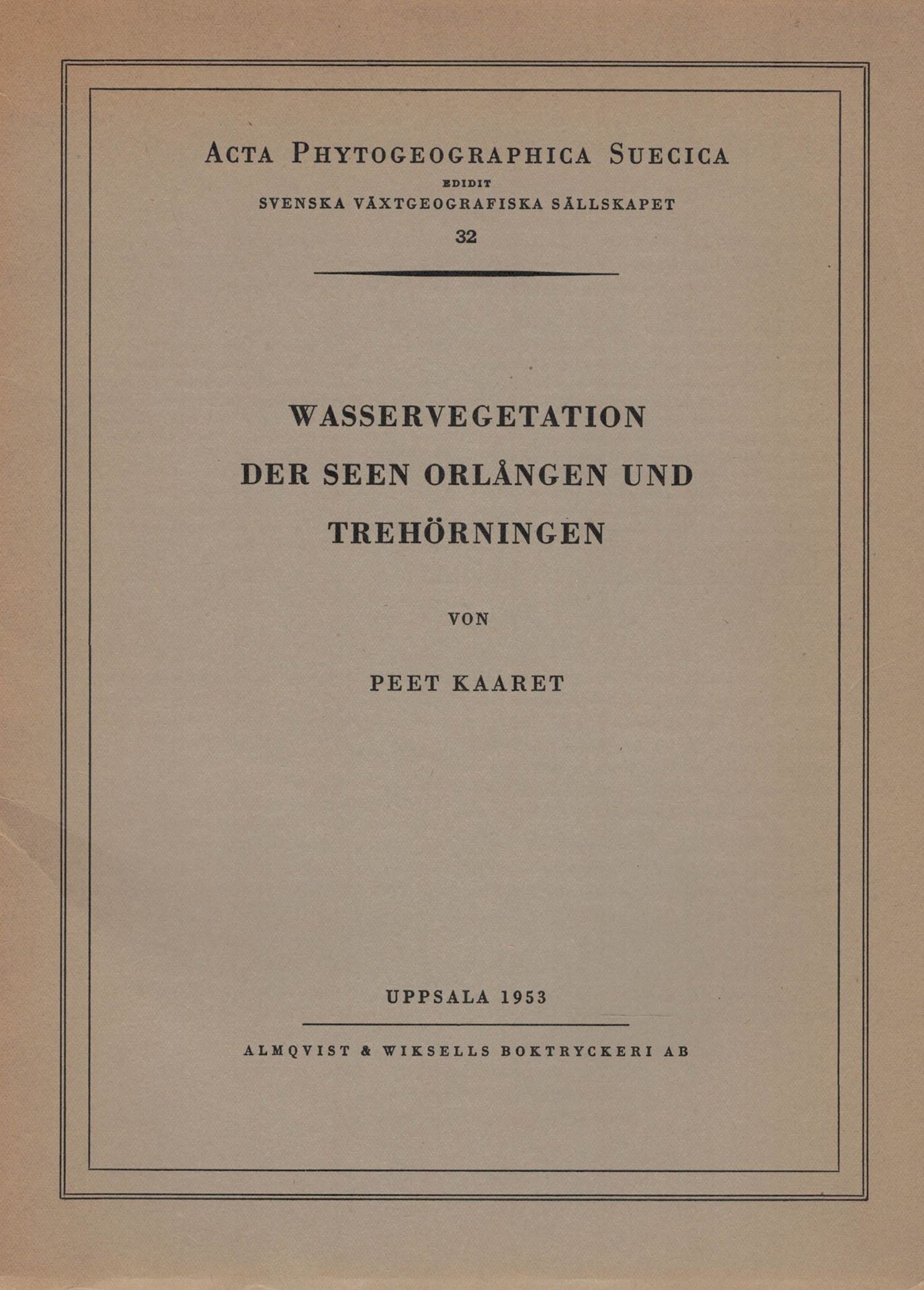 ACTA PHYTOGEOGRAPHICA SUECICA
EDIDIT
SVENSKA VÄXTGEOGRAFISKA SÄLLSKAPET
32

WASSERVEGETATION
DER SEEN ORLÅNGEN UND
TREHÖRNINGEN

VON

PEET KAARET

UPPSALA 1953

ALMQVIST & WIKSELLS BOKTRYCKERI AB